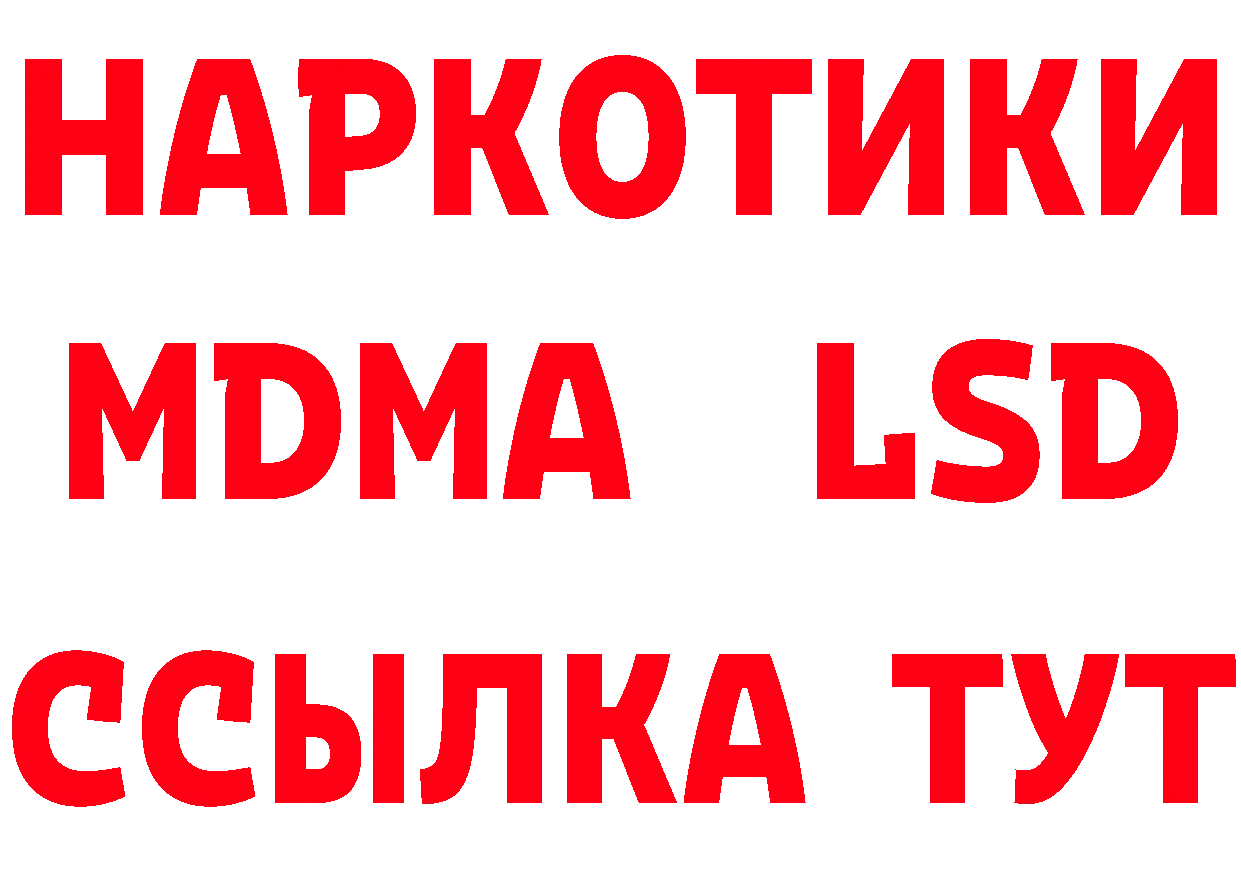 НАРКОТИКИ
MDMA LSD
ССЫЛКА ТУТ